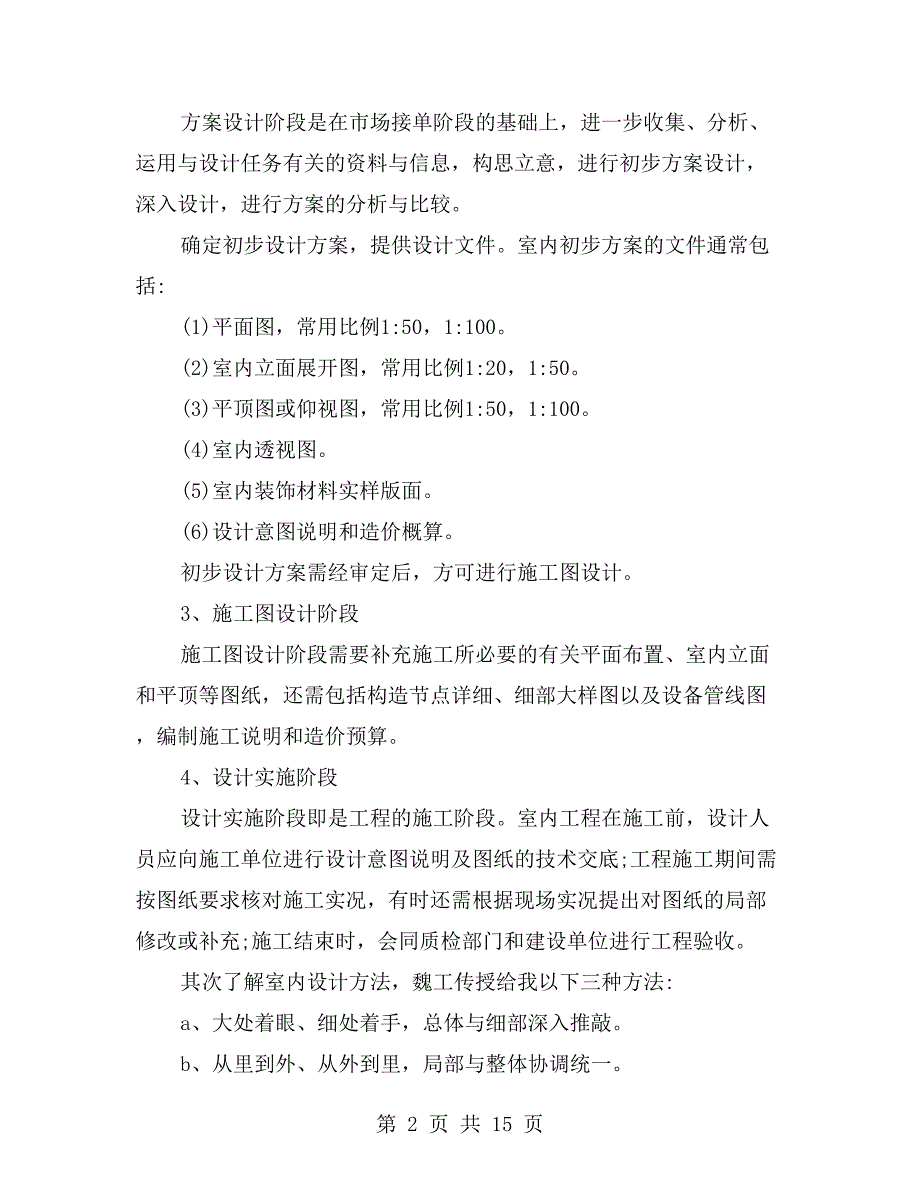 方案设计阶段是在市场接单阶段的基础上，进一步收集、分析、运用与设计任务有关的资料与信息，构思立意，进行初步方案设计，深入设计，进行方案的分析与比较。

确定初步设计方案，提供设计文件。室内初步方案的文件通常包括:

(1)平面图，常用比例1:50，1:100。

(2)室内立面展开图，常用比例1:20，1:50。

(3)平顶图或仰视图，常用比例1:50，1:100。

(4)室内透视图。

(5)室内装饰材料实样版面。

(6)设计意图说明和造价概算。

初步设计方案需经审定后，方可进行施工图设计。

3、施工图设计阶段

施工图设计阶段需要补充施工所必要的有关平面布置、室内立面和平顶等图纸，还需包括构造节点详细、细部大样图以及设备管线图，编制施工说明和造价预算。

4、设计实施阶段

设计实施阶段即是工程的施工阶段。室内工程在施工前，设计人员应向施工单位进行设计意图说明及图纸的技术交底;工程施工期间需按图纸要求核对施工实况，有时还需根据现场实况提出对图纸的局部修改或补充;施工结束时，会同质检部门和建设单位进行工程验收。

其次了解室内设计方法，魏工传授给我以下三种方法:

a、大处着眼、细处着手，总体与细部深入推敲。

b、从里到外、从外到里，局部与整体协调统一。

第 2 页 共 15 页